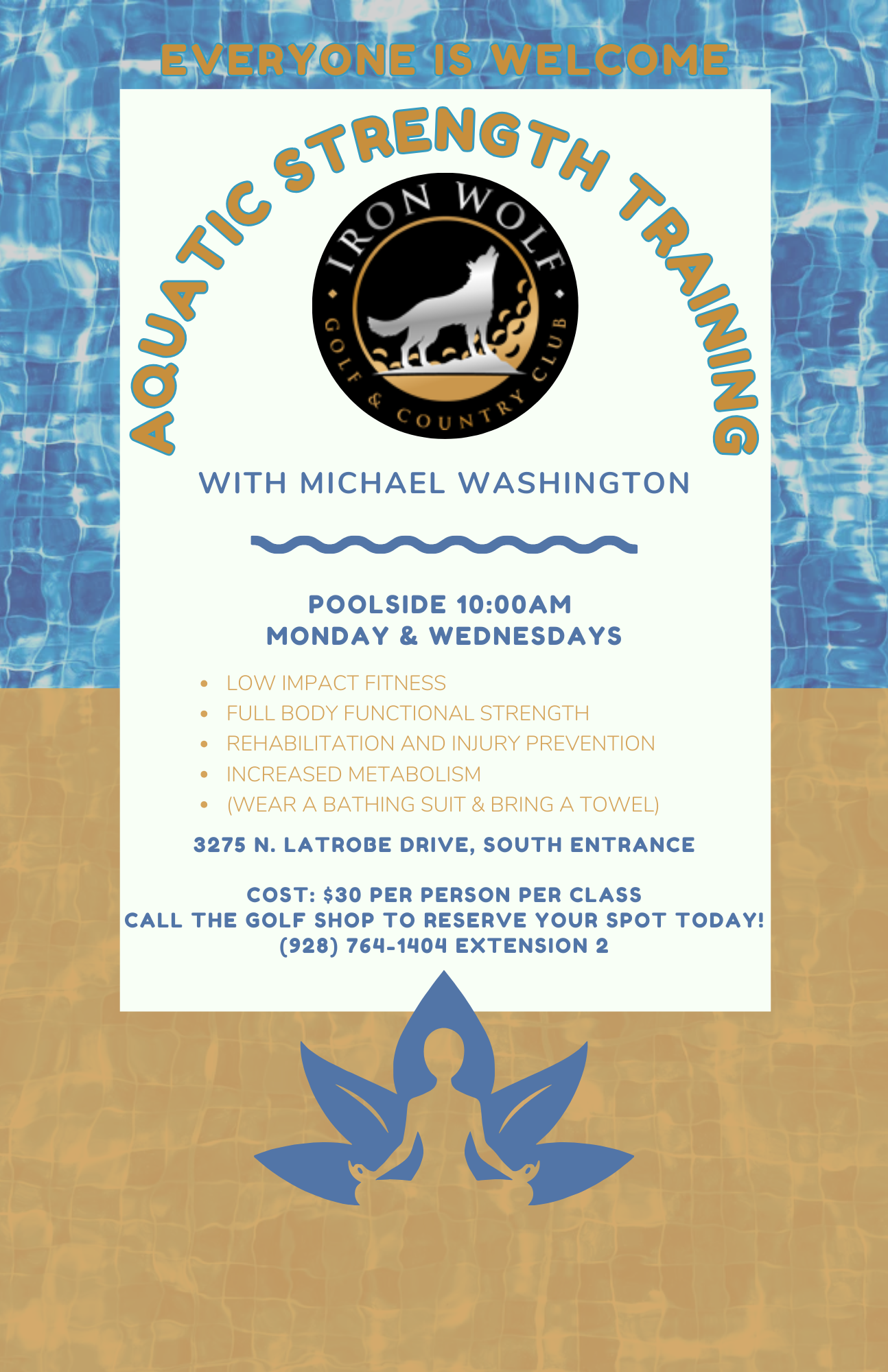 EVERYONE IS WELCOME

AQUATIC STRENGTH TRAINING

IRON WOLF
GOLF & COUNTRY CLUB

WITH MICHAEL WASHINGTON

POOLSIDE 10:00AM
MONDAY & WEDNESDAYS

• LOW IMPACT FITNESS
• FULL BODY FUNCTIONAL STRENGTH
• REHABILITATION AND INJURY PREVENTION
• INCREASED METABOLISM
• (WEAR A BATHING SUIT & BRING A TOWEL)

3275 N. LATROBE DRIVE, SOUTH ENTRANCE

COST: $30 PER PERSON PER CLASS
CALL THE GOLF SHOP TO RESERVE YOUR SPOT TODAY!
(928) 764-1404 EXTENSION 2